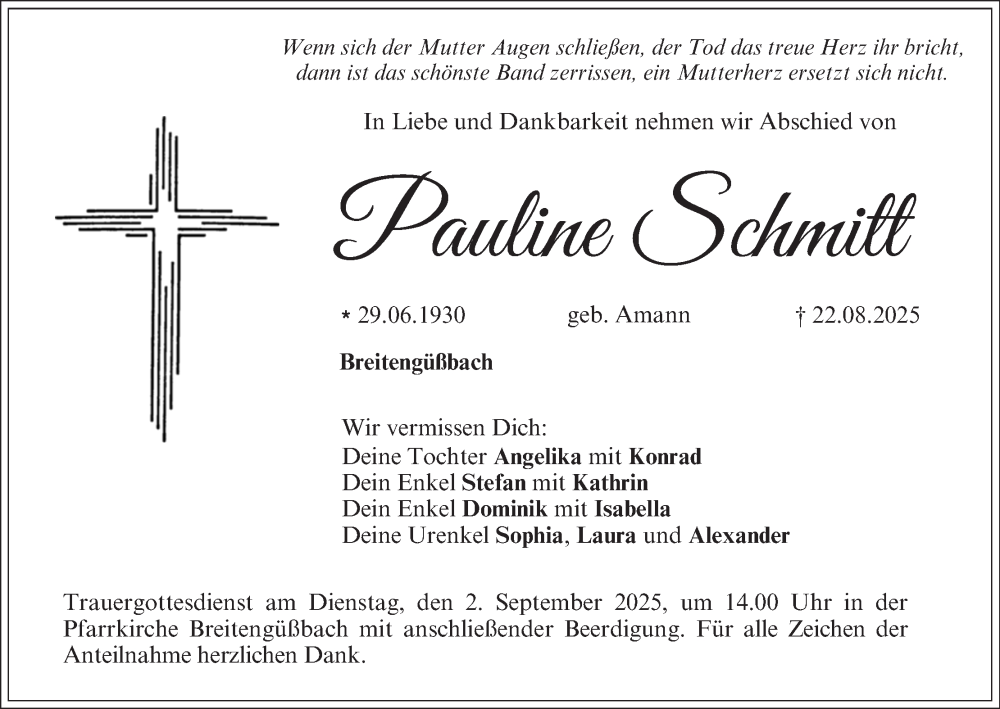 Wenn sich der Mutter Augen schließen, der Tod das treue Herz ihr bricht, dann ist das schönste Band zerrissen, ein Mutterherz ersetzt sich nicht.

In Liebe und Dankbarkeit nehmen wir Abschied von

Pauline Schmitt

* 29.06.1930 geb. Amann † 22.08.2025

Breitengüßbach

Wir vermissen Dich:
Deine Tochter Angelika mit Konrad
Dein Enkel Stefan mit Kathrin
Dein Enkel Dominik mit Isabella
Deine Urenkel Sophia, Laura und Alexander

Trauergottesdienst am Dienstag, den 2. September 2025, um 14.00 Uhr in der Pfarrkirche Breitengüßbach mit anschließender Beerdigung. Für alle Zeichen der Anteilnahme herzlichen Dank.